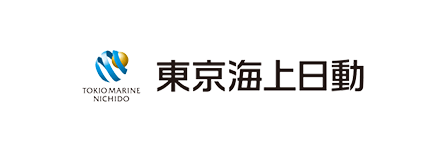 TOKIO MARINE
NICHIDO

東京海上日動